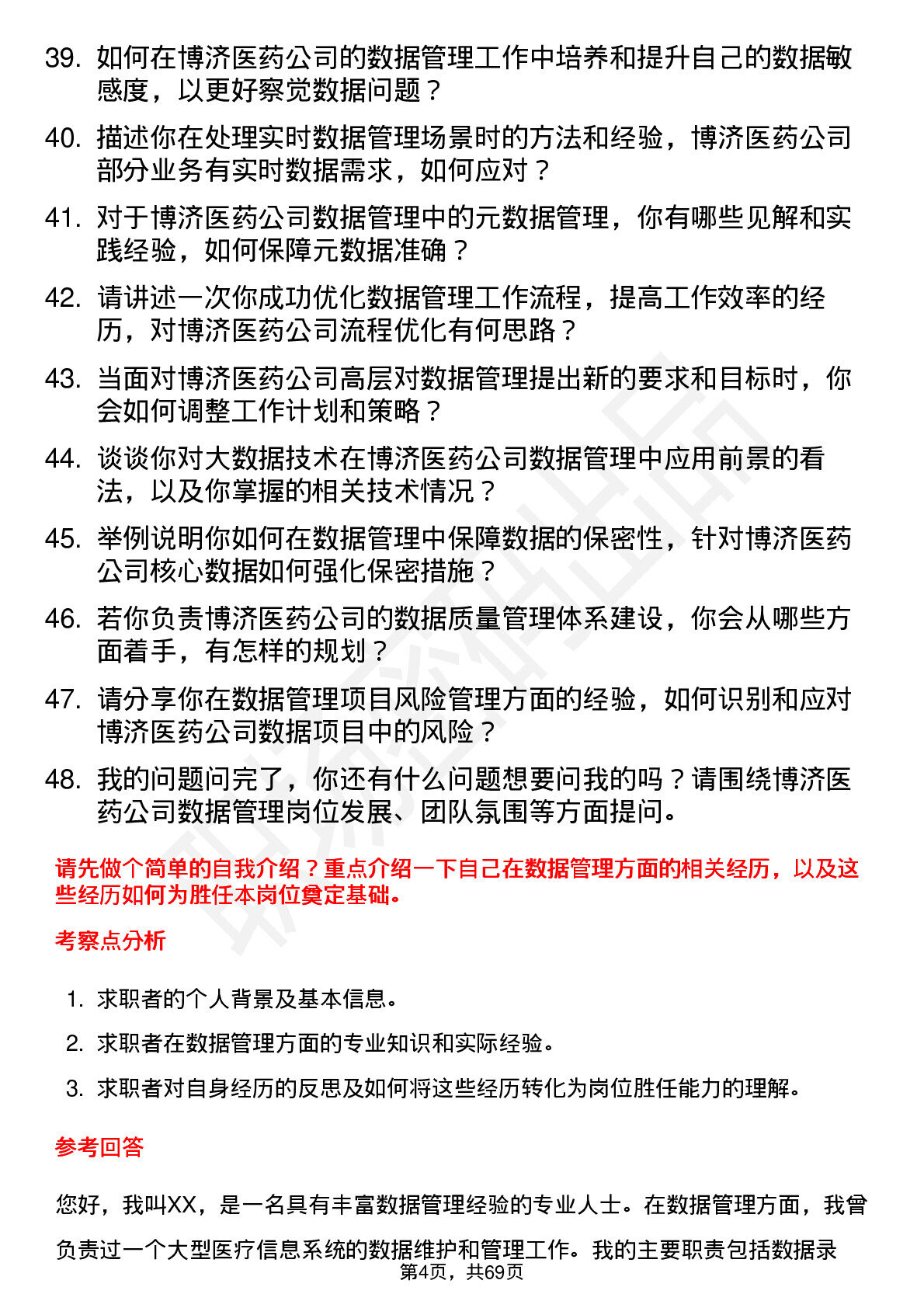 39. 如何在博济医药公司的数据管理工作中培养和提升自己的数据敏感度，以更好察觉数据问题？

40. 描述你在处理实时数据管理场景时的方法和经验，博济医药公司部分业务有实时数据需求，如何应对？

41. 对于博济医药公司数据管理中的元数据管理，你有哪些见解和实践经验，如何保障元数据准确？

42. 请讲述一次你成功优化数据管理工作流程，提高工作效率的经历，对博济医药公司流程优化有何思路？

43. 当面对博济医药公司高层对数据管理提出新的要求和目标时，你会如何调整工作计划和策略？

44. 谈谈你对大数据技术在博济医药公司数据管理中应用前景的看法，以及你掌握的相关技术情况？

45. 举例说明你如何在数据管理中保障数据的保密性，针对博济医药公司核心数据如何强化保密措施？

46. 若你负责博济医药公司的数据质量管理体系建设，你会从哪些方面着手，有怎样的规划？

47. 请分享你在数据管理项目风险管理方面的经验，如何识别和应对博济医药公司数据项目中的风险？

48. 我的问题问完了，你还有什么问题想要问我的吗？请围绕博济医药公司数据管理岗位发展、团队氛围等方面提问。

请先做个简单的自我介绍？重点介绍一下自己在数据管理方面的相关经历，以及这些经历如何为胜任本岗位奠定基础。

考察点分析

1. 求职者的个人背景及基本信息。

2. 求职者在数据管理方面的专业知识和实际经验。

3. 求职者对自身经历的反思及如何将这些经历转化为岗位胜任能力的理解。

参考回答

您好，我叫XX，是一名具有丰富数据管理经验的专业人士。在数据管理方面，我曾负责过一个大型医疗信息系统的数据维护和管理工作。我的主要职责包括数据录

第4页，共69页